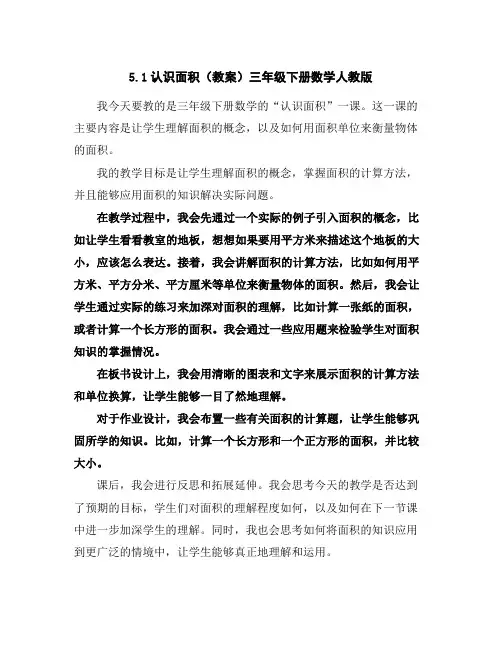 5.1 认识面积（教案）三年级下册数学人教版

我今天要教的是三年级下册数学的“认识面积”一课。这一课的主要内容是让学生理解面积的概念，以及如何用面积单位来衡量物体的面积。

我的教学目标是让学生理解面积的概念，掌握面积的计算方法，并且能够应用面积的知识解决实际问题。

在教学过程中，我会先通过一个实际的例子引入面积的概念，比如让学生看看教室的地板，想想如果要用平方米来描述这个地板的大小，应该怎么表达。接着，我会讲解面积的计算方法，比如如何用平方米、平方分米、平方厘米等单位来衡量物体的面积。然后，我会让学生通过实际的练习来加深对面积的理解，比如计算一张纸的面积，或者计算一个长方形的面积。我会通过一些应用题来检验学生对面积知识的掌握情况。

在板书设计上，我会用清晰的图表和文字来展示面积的计算方法和单位换算，让学生能够一目了然地理解。

对于作业设计，我会布置一些有关面积的计算题，让学生能够巩固所学的知识。比如，计算一个长方形和一个正方形的面积，并比较大小。

课后，我会进行反思和拓展延伸。我会思考今天的教学是否达到了预期的目标，学生们对面积的理解程度如何，以及如何在下一节课中进一步加深学生的理解。同时，我也会思考如何将面积的知识应用到更广泛的情境中，让学生能够真正地理解和运用。